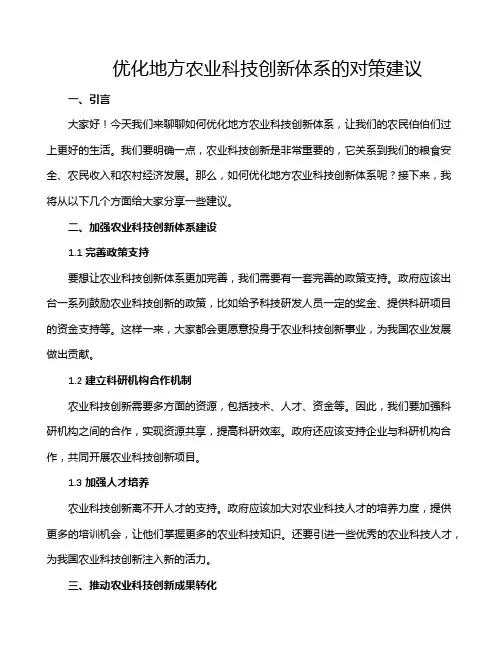 优化地方农业科技创新体系的对策建议

一、引言

大家好！今天我们来聊聊如何优化地方农业科技创新体系，让我们的农民伯伯们过上更好的生活。我们要明确一点，农业科技创新是非常重要的，它关系到我们的粮食安全、农民收入和农村经济发展。那么，如何优化地方农业科技创新体系呢？接下来，我将从以下几个方面给大家分享一些建议。

二、加强农业科技创新体系建设

1.1 完善政策支持

要想让农业科技创新体系更加完善，我们需要有一套完善的政策支持。政府应该出台一系列鼓励农业科技创新的政策，比如给予科技研发人员一定的奖金、提供科研项目的资金支持等。这样一来，大家都会更愿意投身于农业科技创新事业，为我国农业发展做出贡献。

1.2 建立科研机构合作机制

农业科技创新需要多方面的资源，包括技术、人才、资金等。因此，我们要加强科研机构之间的合作，实现资源共享，提高科研效率。政府还应该支持企业与科研机构合作，共同开展农业科技创新项目。

1.3 加强人才培养

农业科技创新离不开人才的支持。政府应该加大对农业科技人才的培养力度，提供更多的培训机会，让他们掌握更多的农业科技知识。还要引进一些优秀的农业科技人才，为我国农业科技创新注入新的活力。

三、推动农业科技创新成果转化